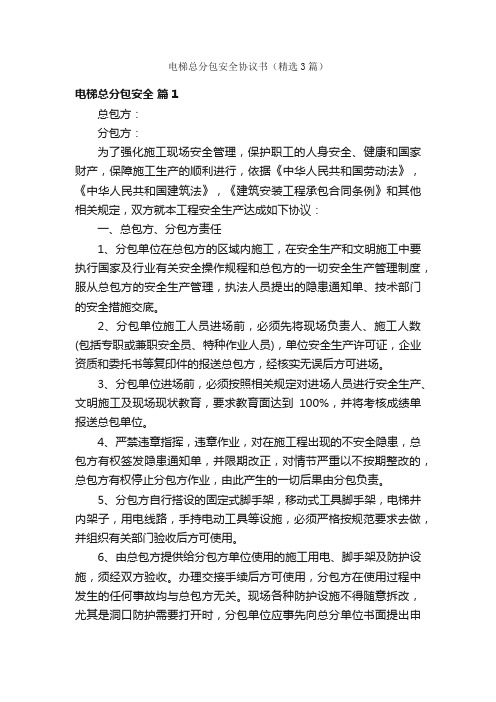 电梯总分包安全协议书（精选3篇）

电梯总分包安全 篇1

总包方：

分包方：

为了强化施工现场安全管理，保护职工的人身安全、健康和国家财产，保障施工生产的顺利进行，依据《中华人民共和国劳动法》，《中华人民共和国建筑法》，《建筑安装工程承包合同条例》和其他相关规定，双方就本工程安全生产达成如下协议：

一、总包方、分包方责任

1、分包单位在总包方的区域内施工，在安全生产和文明施工中要执行国家及行业有关安全操作规程和总包方的一切安全生产管理制度，服从总包方的安全生产管理，执法人员提出的隐患通知单、技术部门的安全措施交底。

2、分包单位施工人员进场前，必须先将现场负责人、施工人数(包括专职或兼职安全员、特种作业人员)，单位安全生产许可证，企业资质和委托书等复印件的报送总包方，经核实无误后方可进场。

3、分包单位进场前，必须按照相关规定对进场人员进行安全生产、文明施工及现场现状教育，要求教育面达到 100%，并将考核成绩单报送总包单位。

4、严禁违章指挥，违章作业，对在施工程出现的不安全隐患，总包方有权签发隐患通知单，并限期改正，对情节严重以不按期整改的，总包方有权停止分包方作业，由此产生的一切后果由分包负责。

5、分包方自行搭设的固定式脚手架，移动式工具脚手架，电梯井内架子，用电线路，手持电动工具等设施，必须严格按规范要求去做，并组织有关部门验收后方可使用。

6、由总包方提供给分包方单位使用的施工用电、脚手架及防护设施，须经双方验收。办理交接手续后方可使用，分包方在使用过程中发生的任何事故均与总包方无关。现场各种防护设施不得随意拆改，尤其是洞口防护需要打开时，分包单位应事先向总分单位书面提出申